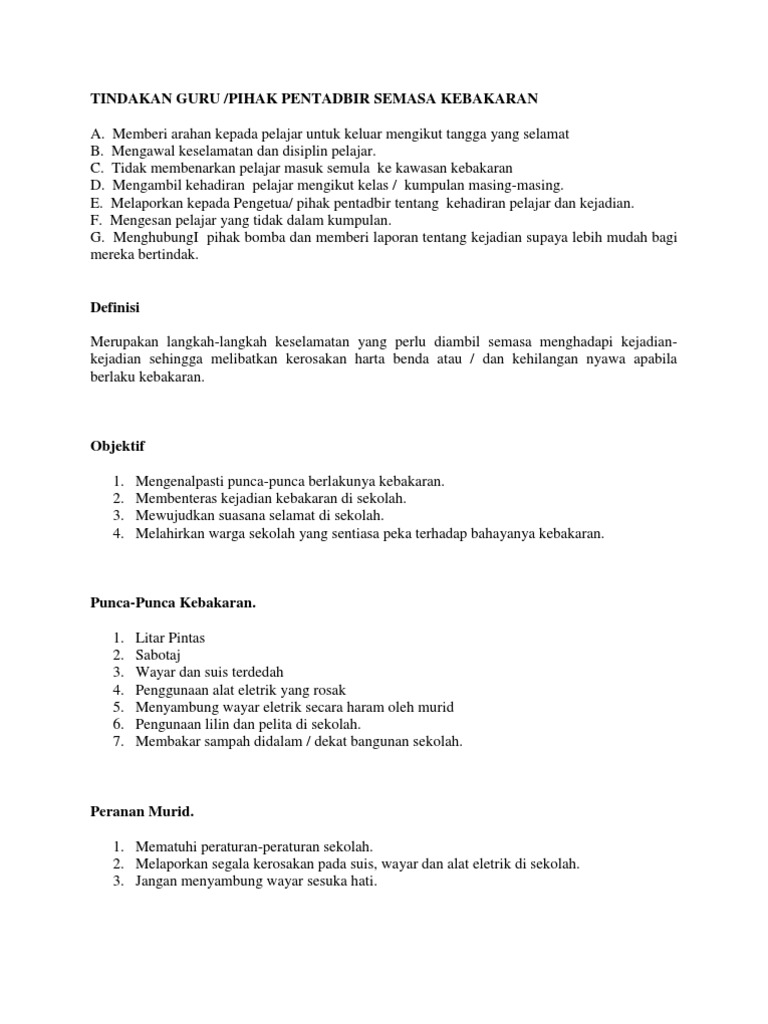 TINDAKAN GURU /PIHAK PENTADBIR SEMASA KEBAKARAN

A. Memberi arahan kepada pelajar untuk keluar mengikut tangga yang selamat
B. Mengawal keselamatan dan disiplin pelajar.
C. Tidak membenarkan pelajar masuk semula ke kawasan kebakaran
D. Mengambil kehadiran pelajar mengikut kelas / kumpulan masing-masing.
E. Melaporkan kepada Pengetua/ pihak pentadbir tentang kehadiran pelajar dan kejadian.
F. Mengesan pelajar yang tidak dalam kumpulan.
G. MenghubungI pihak bomba dan memberi laporan tentang kejadian supaya lebih mudah bagi mereka bertindak.

Definisi

Merupakan langkah-langkah keselamatan yang perlu diambil semasa menghadapi kejadian-kejadian sehingga melibatkan kerosakan harta benda atau / dan kehilangan nyawa apabila berlaku kebakaran.

Objektif

1. Mengenalpasti punca-punca berlakunya kebakaran.
2. Membenteras kejadian kebakaran di sekolah.
3. Mewujudkan suasana selamat di sekolah.
4. Melahirkan warga sekolah yang sentiasa peka terhadap bahayanya kebakaran.

Punca-Punca Kebakaran.

1. Litar Pintas
2. Sabotaj
3. Wayar dan suis terdedah
4. Penggunaan alat eletrik yang rosak
5. Menyambung wayar eletrik secara haram oleh murid
6. Pengunaan lilin dan pelita di sekolah.
7. Membakar sampah didalam / dekat bangunan sekolah.

Peranan Murid.

1. Mematuhi peraturan-peraturan sekolah.
2. Melaporkan segala kerosakan pada suis, wayar dan alat eletrik di sekolah.
3. Jangan menyambung wayar sesuka hati.